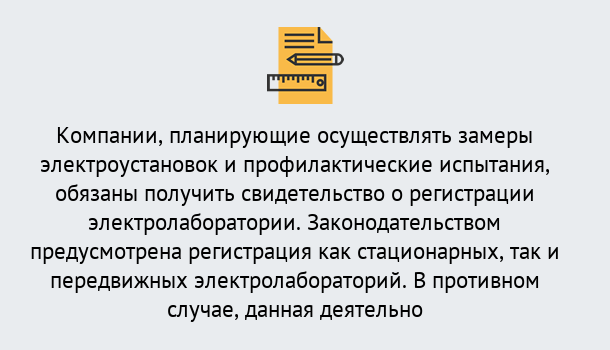 Компании, планирующие осуществлять замеры электроустановок и профилактические испытания, обязаны получить свидетельство о регистрации электролаборатории. Законодательством предусмотрена регистрация как стационарных, так и передвижных электролабораторий. В противном случае, данная деятельно